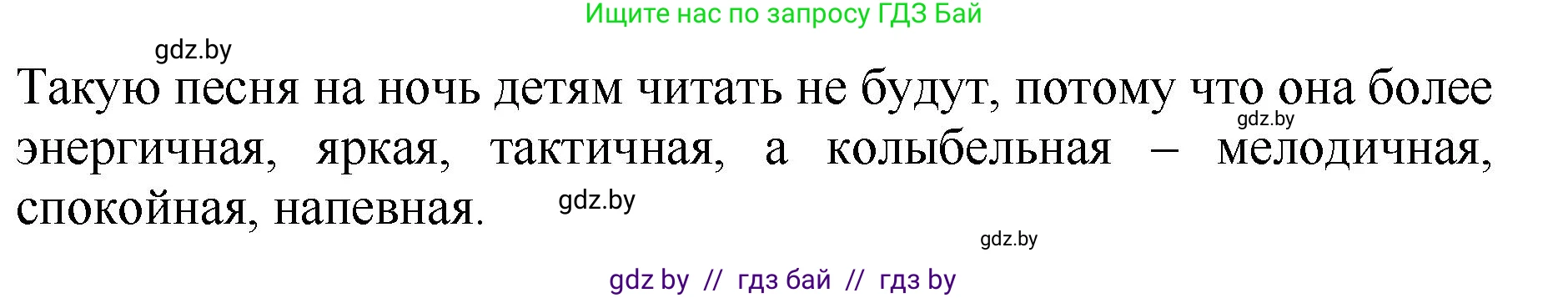 Ищите нас по запросу ГДЗ Бай

gdz.by

Такую песня на ночь детям читать не будут, потому что она более энергичная, яркая, тактичная, а колыбельная – мелодичная, спокойная, напевная.

gdz.by

gdz.by

gdz.by

gdz by // гдз бай // гдз by